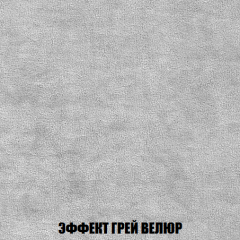 ЭФФЕКТ ГРЕЙ ВЕЛЮР